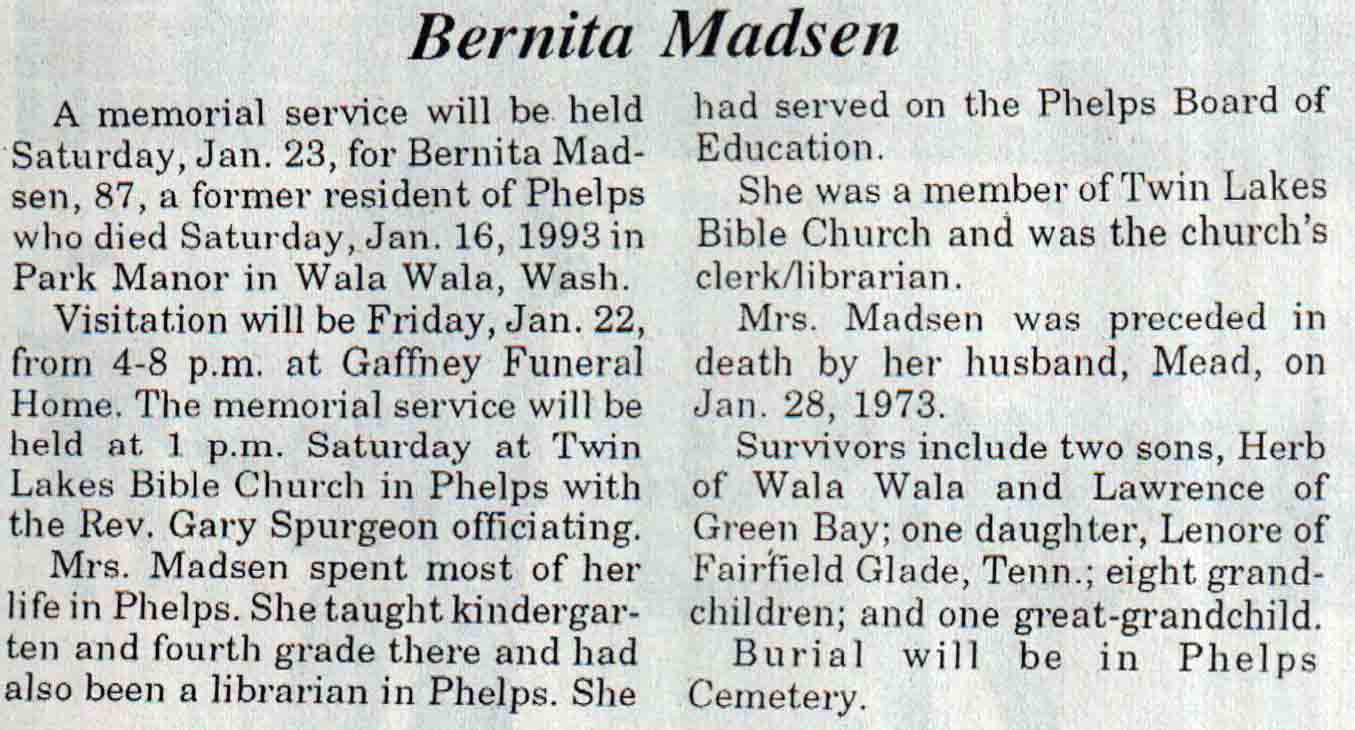 Bernita Madsen

A memorial service will be held Saturday, Jan. 23, for Bernita Madsen, 87, a former resident of Phelps who died Saturday, Jan. 16, 1993 in Park Manor in Wala Wala, Wash.

Visitation will be Friday, Jan. 22, from 4-8 p.m. at Gaffney Funeral Home. The memorial service will be held at 1 p.m. Saturday at Twin Lakes Bible Church in Phelps with the Rev. Gary Spurgeon officiating.

Mrs. Madsen spent most of her life in Phelps. She taught kindergarten and fourth grade there and had also been a librarian in Phelps. She had served on the Phelps Board of Education.

She was a member of Twin Lakes Bible Church and was the church's clerk/librarian.

Mrs. Madsen was preceded in death by her husband, Mead, on Jan. 28, 1973.

Survivors include two sons, Herb of Wala Wala and Lawrence of Green Bay; one daughter, Lenore of Fairfield Glade, Tenn.; eight grandchildren; and one great-grandchild.

Burial will be in Phelps Cemetery.